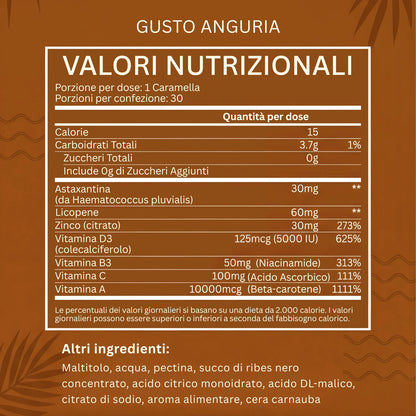 GUSTO ANGURIA

VALORI NUTRIZIONALI

Porzione per dose: 1 Caramella
Porzioni per confezione: 30

| | Quantità per dose | |
|---|---|---|
| Calorie | 15 | |
| Carboidrati Totali | 3.7g | 1% |
| Zuccheri Totali | 0g | |
| Include 0g di Zuccheri Aggiunti | | |
| Astaxantina (da Haematococcus pluvialis) | 30mg | ** |
| Licopene | 60mg | ** |
| Zinco (citrato) | 30mg | 273% |
| Vitamina D3 (colecalciferolo) | 125mcg (5000 IU) | 625% |
| Vitamina B3 | 50mg (Niacinamide) | 313% |
| Vitamina C | 100mg (Acido Ascorbico) | 111% |
| Vitamina A | 10000mcg (Beta-carotene) | 1111% |

Le percentuali dei valori giornalieri si basano su una dieta da 2.000 calorie. I valori giornalieri possono essere superiori o inferiori a seconda del fabbisogno calorico.

Altri ingredienti:

Maltitolo, acqua, pectina, succo di ribes nero concentrato, acido citrico monoidrato, acido DL-malico, citrato di sodio, aroma alimentare, cera carnauba